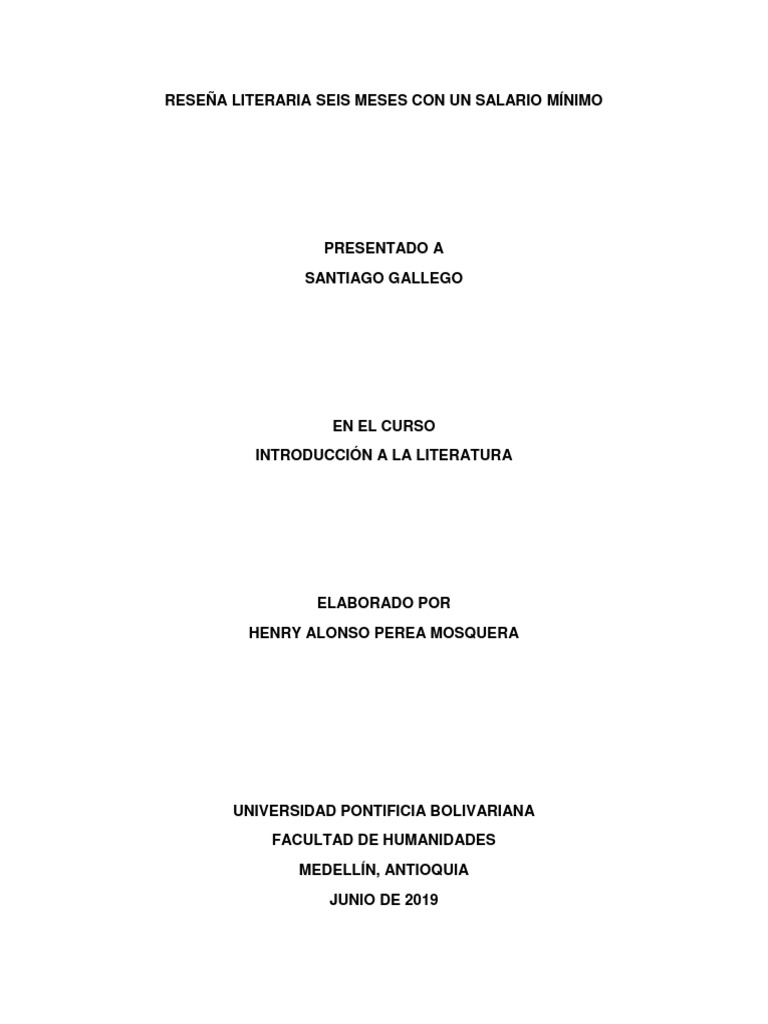 RESEÑA LITERARIA SEIS MESES CON UN SALARIO MÍNIMO

PRESENTADO A
SANTIAGO GALLEGO

EN EL CURSO
INTRODUCCIÓN A LA LITERATURA

ELABORADO POR
HENRY ALONSO PEREA MOSQUERA

UNIVERSIDAD PONTIFICIA BOLIVARIANA
FACULTAD DE HUMANIDADES
MEDELLÍN, ANTIOQUIA
JUNIO DE 2019